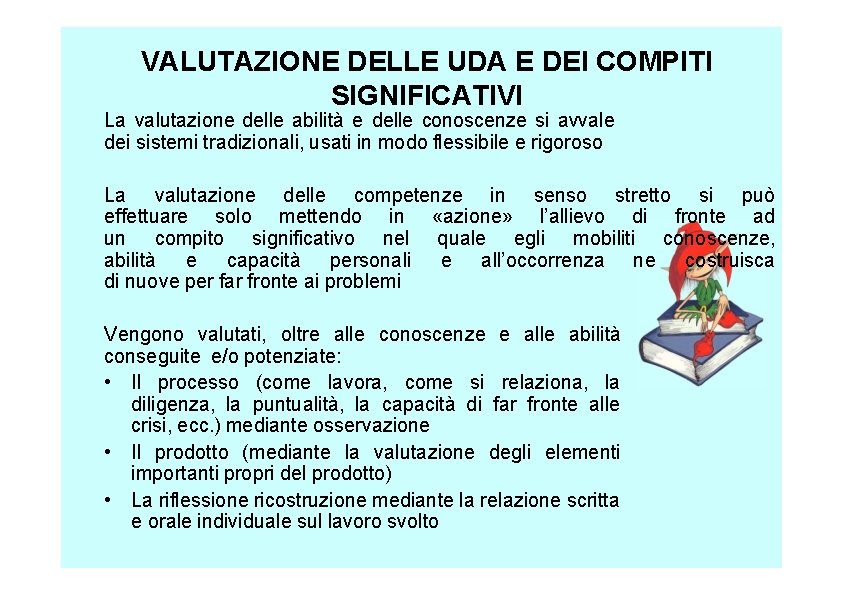 VALUTAZIONE DELLE UDA E DEI COMPITI SIGNIFICATIVI

La valutazione delle abilità e delle conoscenze si avvale dei sistemi tradizionali, usati in modo flessibile e rigoroso

La valutazione delle competenze in senso stretto si può effettuare solo mettendo in «azione» l'allievo di fronte ad un compito significativo nel quale egli mobiliti conoscenze, abilità e capacità personali e all'occorrenza ne costruisca di nuove per far fronte ai problemi

Vengono valutati, oltre alle conoscenze e alle abilità conseguite e/o potenziate:
• Il processo (come lavora, come si relaziona, la diligenza, la puntualità, la capacità di far fronte alle crisi, ecc.) mediante osservazione
• Il prodotto (mediante la valutazione degli elementi importanti propri del prodotto)
• La riflessione ricostruzione mediante la relazione scritta e orale individuale sul lavoro svolto